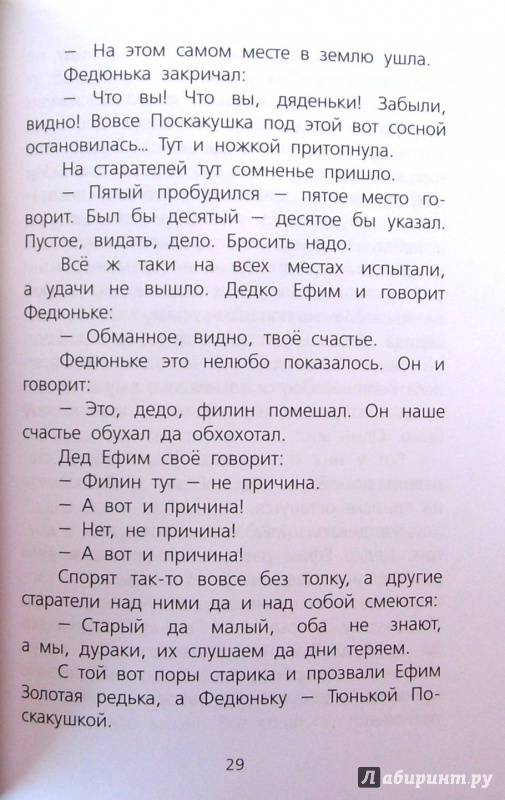 — На этом самом месте в землю ушла.

Федюнька закричал:

— Что вы! Что вы, дяденьки! Забыли, видно! Вовсе Поскакушка под этой вот сосной остановилась... Тут и ножкой притопнула.

На старателей тут сомненье пришло.

— Пятый пробудился — пятое место говорит. Был бы десятый — десятое бы указал. Пустое, видать, дело. Бросить надо.

Всё ж таки на всех местах испытали, а удачи не вышло. Дедко Ефим и говорит Федюньке:

— Обманное, видно, твоё счастье.

Федюньке это нелюбо показалось. Он и говорит:

— Это, дедо, филин помешал. Он наше счастье обухал да обхохотал.

Дед Ефим своё говорит:

— Филин тут — не причина.

— А вот и причина!

— Нет, не причина!

— А вот и причина!

Спорят так-то вовсе без толку, а другие старатели над ними да и над собой смеются:

— Старый да малый, оба не знают, а мы, дураки, их слушаем да дни теряем.

С той вот поры старика и прозвали Ефим Золотая редька, а Федюньку — Тюнькой Поскакушкой.

29

Лабиринт.ру